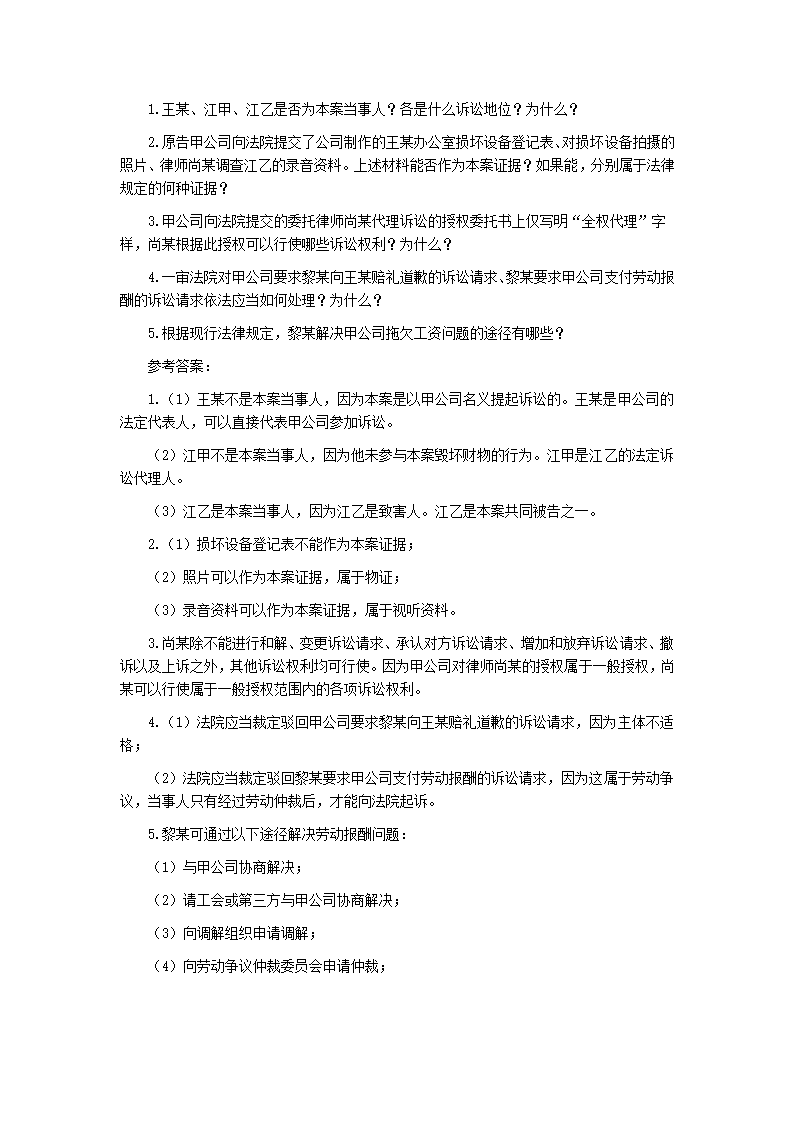 1.王某、江甲、江乙是否为本案当事人？各是什么诉讼地位？为什么？

2.原告甲公司向法院提交了公司制作的王某办公室损坏设备登记表、对损坏设备拍摄的照片、律师尚某调查江乙的录音资料。上述材料能否作为本案证据？如果能，分别属于法律规定的何种证据？

3.甲公司向法院提交的委托律师尚某代理诉讼的授权委托书上仅写明“全权代理”字样，尚某根据此授权可以行使哪些诉讼权利？为什么？

4.一审法院对甲公司要求黎某向王某赔礼道歉的诉讼请求、黎某要求甲公司支付劳动报酬的诉讼请求依法应当如何处理？为什么？

5.根据现行法律规定，黎某解决甲公司拖欠工资问题的途径有哪些？

参考答案：

1.（1）王某不是本案当事人，因为本案是以甲公司名义提起诉讼的。王某是甲公司的法定代表人，可以直接代表甲公司参加诉讼。

（2）江甲不是本案当事人，因为他未参与本案毁坏财物的行为。江甲是江乙的法定诉讼代理人。

（3）江乙是本案当事人，因为江乙是致害人。江乙是本案共同被告之一。

2.（1）损坏设备登记表不能作为本案证据；

（2）照片可以作为本案证据，属于物证；

（3）录音资料可以作为本案证据，属于视听资料。

3.尚某除不能进行和解、变更诉讼请求、承认对方诉讼请求、增加和放弃诉讼请求、撤诉以及上诉之外，其他诉讼权利均可行使。因为甲公司对律师尚某的授权属于一般授权，尚某可以行使属于一般授权范围内的各项诉讼权利。

4.（1）法院应当裁定驳回甲公司要求黎某向王某赔礼道歉的诉讼请求，因为主体不适格；

（2）法院应当裁定驳回黎某要求甲公司支付劳动报酬的诉讼请求，因为这属于劳动争议，当事人只有经过劳动仲裁后，才能向法院起诉。

5.黎某可通过以下途径解决劳动报酬问题：

（1）与甲公司协商解决；

（2）请工会或第三方与甲公司协商解决；

（3）向调解组织申请调解；

（4）向劳动争议仲裁委员会申请仲裁；